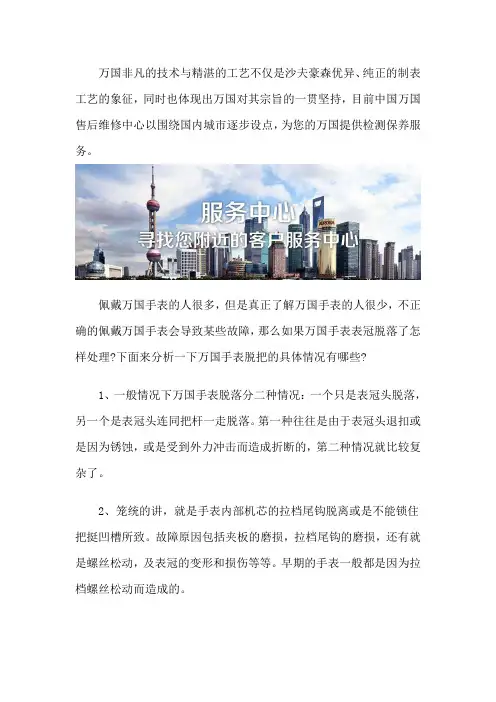 万国非凡的技术与精湛的工艺不仅是沙夫豪森优异、纯正的制表工艺的象征，同时也体现出万国对其宗旨的一贯坚持，目前中国万国售后维修中心以围绕国内城市逐步设点，为您的万国提供检测保养服务。

服务中心
寻找您附近的客户服务中心

佩戴万国手表的人很多，但是真正了解万国手表的人很少，不正确的佩戴万国手表会导致某些故障，那么如果万国手表表冠脱落了怎样处理?下面来分析一下万国手表脱把的具体情况有哪些?

1、一般情况下万国手表脱落分二种情况：一个只是表冠头脱落，另一个是表冠头连同把杆一走脱落。第一种往往是由于表冠头退扣或是因为锈蚀，或是受到外力冲击而造成折断的，第二种情况就比较复杂了。

2、笼统的讲，就是手表内部机芯的拉档尾钩脱离或是不能锁住把挺凹槽所致。故障原因包括夹板的磨损，拉档尾钩的磨损，还有就是螺丝松动，及表冠的变形和损伤等等。早期的手表一般都是因为拉档螺丝松动而造成的。